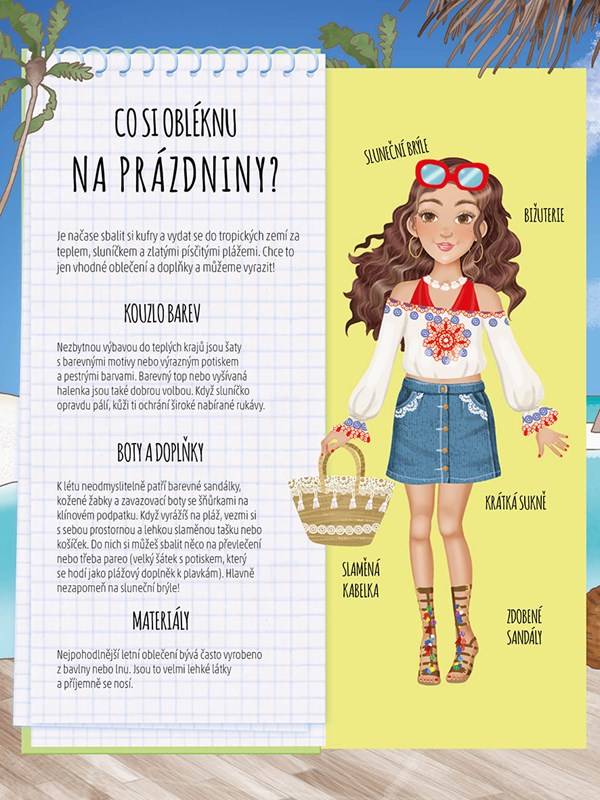 CO SI OBLÉKNU
NA PRÁZDNINY?

Je načase sbalit si kufry a vydat se do tropických zemí za teplem, sluníčkem a zlatými písčitými plážemi. Chce to jen vhodné oblečení a doplňky a můžeme vyrazit!

KOUZLO BAREV

Nezbytnou výbavou do teplých krajů jsou šaty s barevnými motivy nebo výrazným potiskem a pestrými barvami. Barevný top nebo vyšívaná halenka jsou také dobrou volbou. Když sluníčko opravdu pálí, kůži ti ochrání široké nabírané rukávy.

BOTY A DOPLŇKY

K létu neodmyslitelně patří barevné sandálky, kožené žabky a zavazovací boty se šňůrkami na klínovém podpatku. Když vyrážíš na pláž, vezmi si s sebou prostornou a lehkou slaměnou tašku nebo košíček. Do nich si můžeš sbalit něco na převlečení nebo třeba pareo (velký šátek s potiskem, který se hodí jako plážový doplněk k plavkám). Hlavně nezapomeň na sluneční brýle!

MATERIÁLY

Nejpohodlnější letní oblečení bývá často vyrobeno z bavlny nebo lnu. Jsou to velmi lehké látky a příjemně se nosí.

SLUNEČNÍ BRÝLE

BIŽUTERIE

KRÁTKÁ SUKNĚ

SLAMĚNÁ KABELKA

ZDOBENÉ SANDÁLY